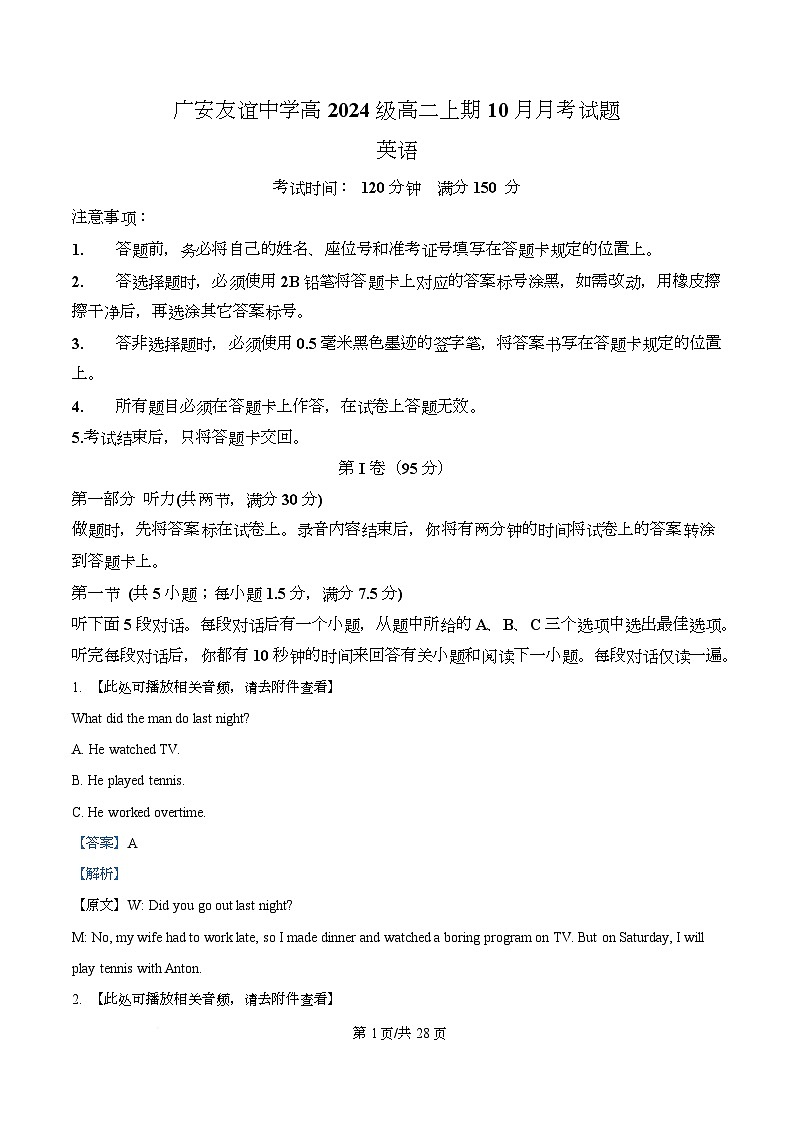 广安友谊中学高 2024 级高二上期 10 月月考试题

英语

考试时间： 120 分钟　满分 150 分

注意事项：

1.　答题前，务必将自己的姓名、座位号和准考证号填写在答题卡规定的位置上。

2.　答选择题时，必须使用 2B 铅笔将答题卡上对应的答案标号涂黑，如需改动，用橡皮擦擦干净后，再选涂其它答案标号。

3.　答非选择题时，必须使用 0.5 毫米黑色墨迹的签字笔，将答案书写在答题卡规定的位置上。

4.　所有题目必须在答题卡上作答，在试卷上答题无效。

5.考试结束后，只将答题卡交回。

第 I 卷（95 分）

第一部分 听力(共两节，满分 30 分)

做题时，先将答案标在试卷上。录音内容结束后，你将有两分钟的时间将试卷上的答案转涂到答题卡上。

第一节 (共 5 小题；每小题 1.5 分，满分 7.5 分)

听下面 5 段对话。每段对话后有一个小题，从题中所给的 A、B、C 三个选项中选出最佳选项。听完每段对话后，你都有 10 秒钟的时间来回答有关小题和阅读下一小题。每段对话仅读一遍。

1. 【此处可播放相关音频，请去附件查看】

What did the man do last night?

A. He watched TV.

B. He played tennis.

C. He worked overtime.

【答案】A

【解析】

【原文】W: Did you go out last night?

M: No, my wife had to work late, so I made dinner and watched a boring program on TV. But on Saturday, I will play tennis with Anton.

2. 【此处可播放相关音频，请去附件查看】

第 1 页/共 28 页